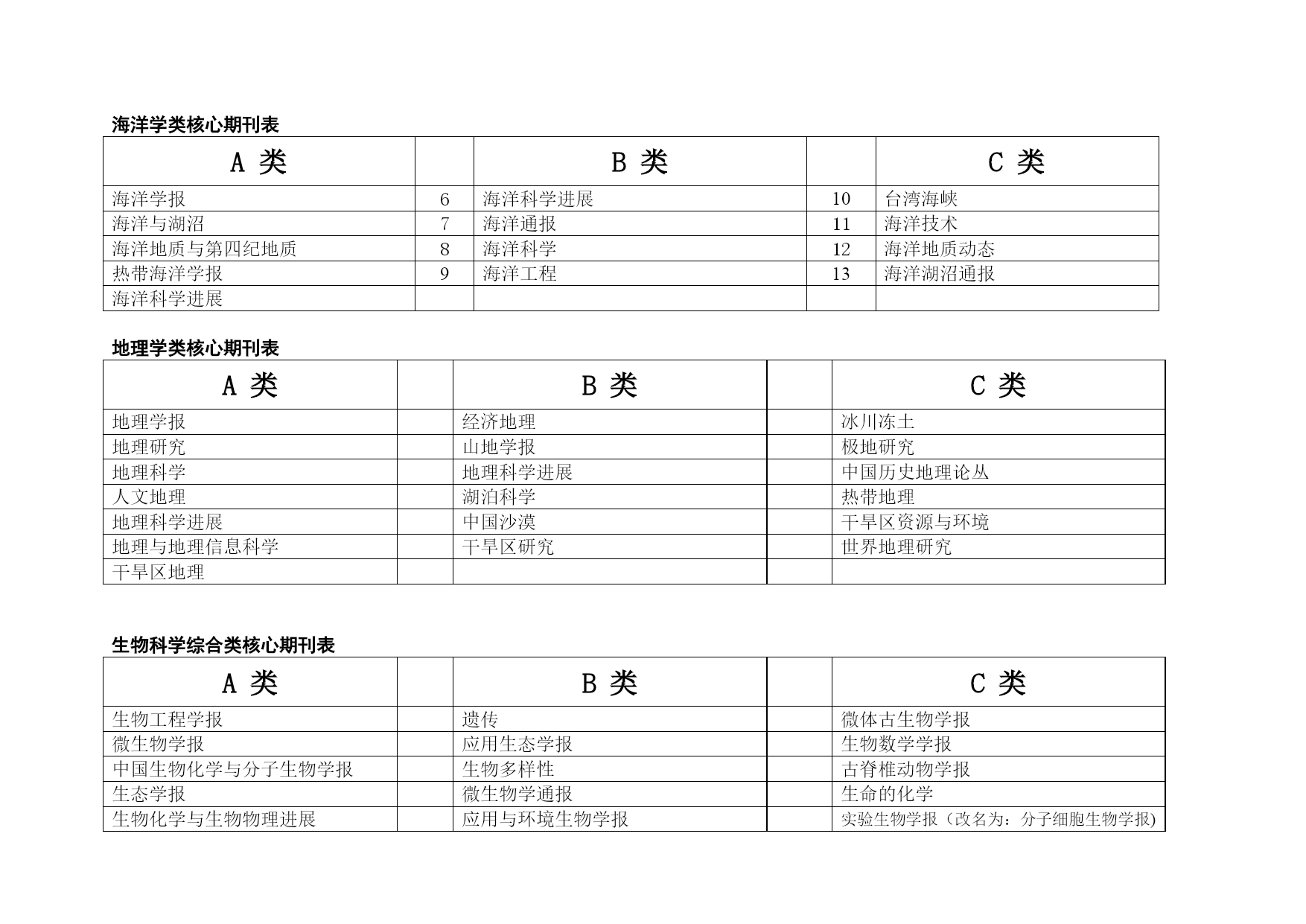 海洋学类核心期刊表

| A 类 |  | B 类 |  | C 类 |
|---|---|---|---|---|
| 海洋学报 | 6 | 海洋科学进展 | 10 | 台湾海峡 |
| 海洋与湖沼 | 7 | 海洋通报 | 11 | 海洋技术 |
| 海洋地质与第四纪地质 | 8 | 海洋科学 | 12 | 海洋地质动态 |
| 热带海洋学报 | 9 | 海洋工程 | 13 | 海洋湖沼通报 |
| 海洋科学进展 |  |  |  |  |

地理学类核心期刊表

| A 类 |  | B 类 |  | C 类 |
|---|---|---|---|---|
| 地理学报 |  | 经济地理 |  | 冰川冻土 |
| 地理研究 |  | 山地学报 |  | 极地研究 |
| 地理科学 |  | 地理科学进展 |  | 中国历史地理论丛 |
| 人文地理 |  | 湖泊科学 |  | 热带地理 |
| 地理科学进展 |  | 中国沙漠 |  | 干旱区资源与环境 |
| 地理与地理信息科学 |  | 干旱区研究 |  | 世界地理研究 |
| 干旱区地理 |  |  |  |  |

生物科学综合类核心期刊表

| A 类 |  | B 类 |  | C 类 |
|---|---|---|---|---|
| 生物工程学报 |  | 遗传 |  | 微体古生物学报 |
| 微生物学报 |  | 应用生态学报 |  | 生物数学学报 |
| 中国生物化学与分子生物学报 |  | 生物多样性 |  | 古脊椎动物学报 |
| 生态学报 |  | 微生物学通报 |  | 生命的化学 |
| 生物化学与生物物理进展 |  | 应用与环境生物学报 |  | 实验生物学报（改名为：分子细胞生物学报) |